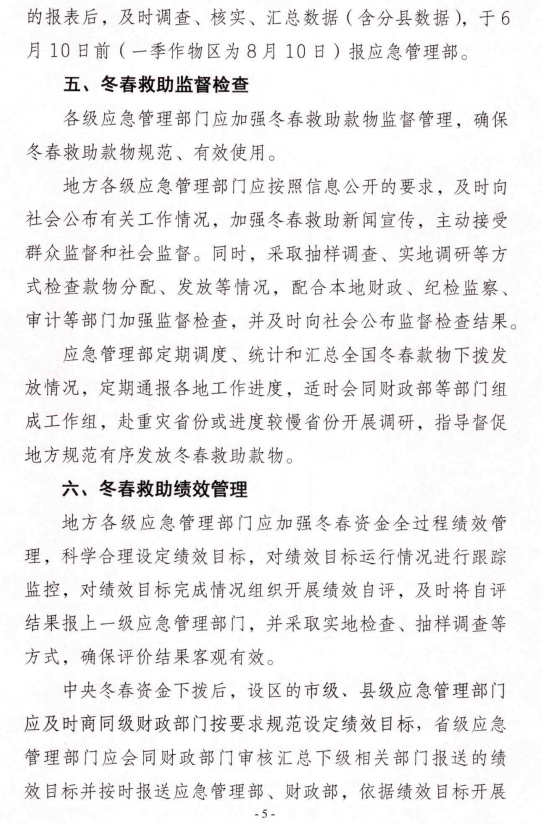 的报表后，及时调查、核实、汇总数据（含分县数据），于6月10日前（一季作物区为8月10日）报应急管理部。

五、冬春救助监督检查

各级应急管理部门应加强冬春救助款物监督管理，确保冬春救助款物规范、有效使用。

地方各级应急管理部门应按照信息公开的要求，及时向社会公布有关工作情况，加强冬春救助新闻宣传，主动接受群众监督和社会监督。同时，采取抽样调查、实地调研等方式检查款物分配、发放等情况，配合本地财政、纪检监察、审计等部门加强监督检查，并及时向社会公布监督检查结果。

应急管理部定期调度、统计和汇总全国冬春款物下拨发放情况，定期通报各地工作进度，适时会同财政部等部门组成工作组，赴重灾省份或进度较慢省份开展调研，指导督促地方规范有序发放冬春救助款物。

六、冬春救助绩效管理

地方各级应急管理部门应加强冬春资金全过程绩效管理，科学合理设定绩效目标，对绩效目标运行情况进行跟踪监控，对绩效目标完成情况组织开展绩效自评，及时将自评结果报上一级应急管理部门，并采取实地检查、抽样调查等方式，确保评价结果客观有效。

中央冬春资金下拨后，设区的市级、县级应急管理部门应及时商同级财政部门按要求规范设定绩效目标，省级应急管理部门应会同财政部门审核汇总下级相关部门报送的绩效目标并按时报送应急管理部、财政部，依据绩效目标开展

-5-